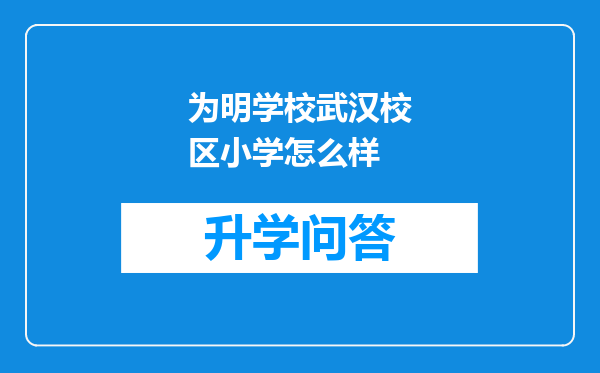 为明学校武汉校区小学怎么样

升学问答